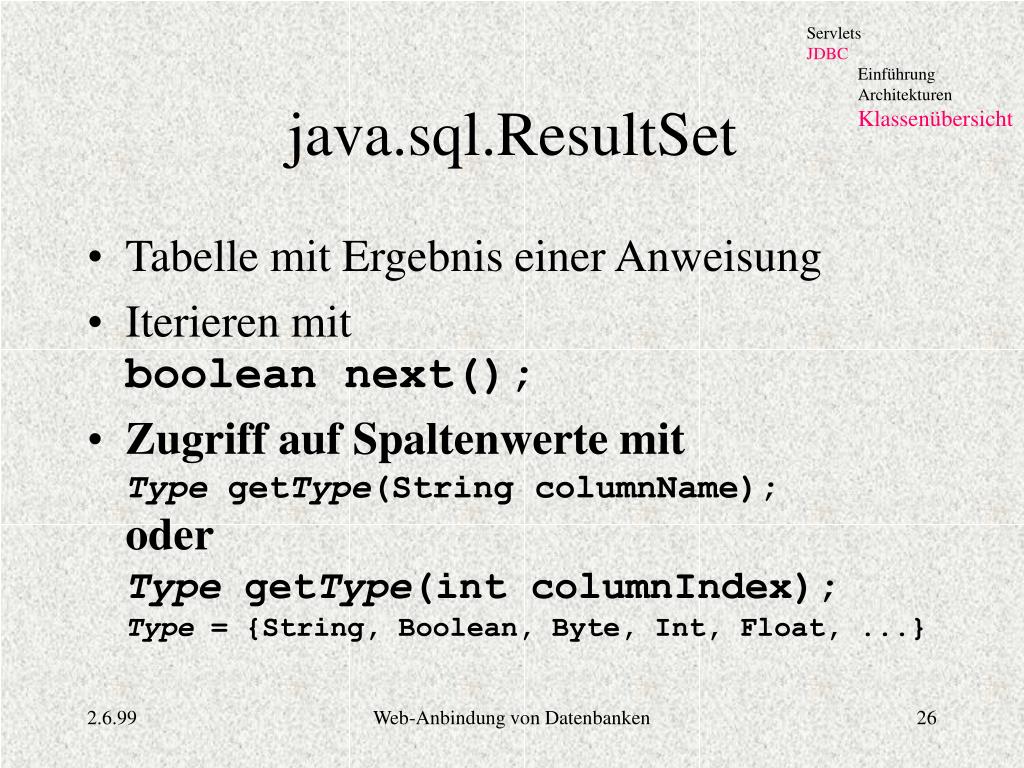 Servlets
JDBC
Einführung
Architekturen
Klassenübersicht

java.sql.ResultSet

• Tabelle mit Ergebnis einer Anweisung
• Iterieren mit
boolean next();
• Zugriff auf Spaltenwerte mit
Type getType(String columnName);
oder
Type getType(int columnIndex);
Type = {String, Boolean, Byte, Int, Float, ...}

2.6.99
Web-Anbindung von Datenbanken
26